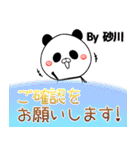 By 砂川

ご確認を
お願いします!